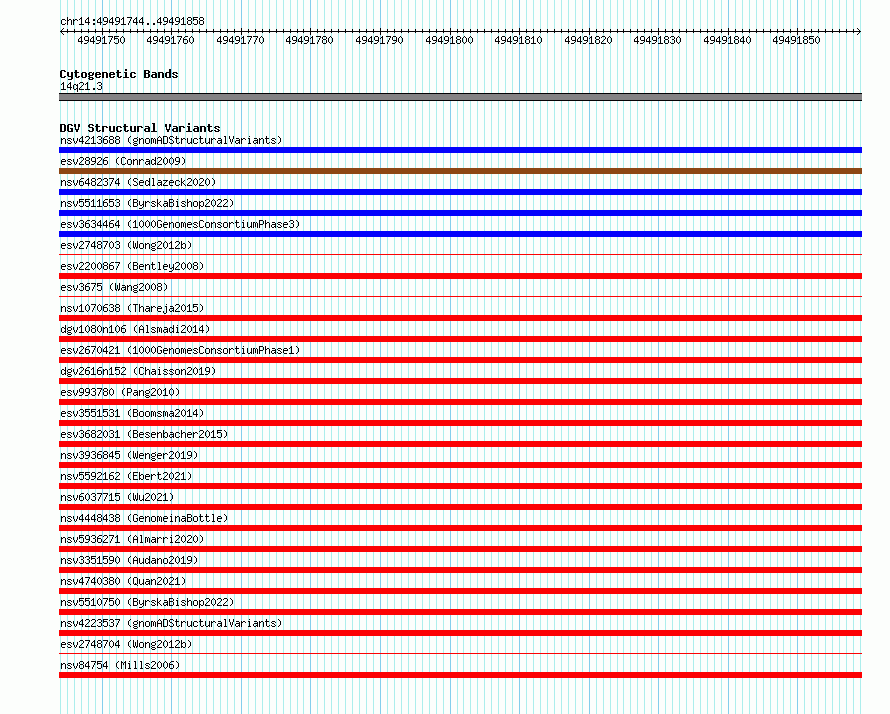 chr14:49491744..49491858

49491750 49491760 49491770 49491780 49491790 49491800 49491810 49491820 49491830 49491840 49491850

Cytogenetic Bands
14q21.3

DGV Structural Variants
nsv4213688 (gnomADStructuralVariants)
esv28926 (Conrad2009)
nsv6482374 (Sedlazeck2020)
nsv5511653 (ByrskaBishop2022)
esv3634464 (1000GenomesConsortiumPhase3)
esv2748703 (Wong2012b)
esv2200867 (Bentley2008)
esv3675 (Wang2008)
nsv1070638 (Thareja2015)
dgv1080n106 (Alsmadi2014)
esv2670421 (1000GenomesConsortiumPhase1)
dgv2616n152 (Chaisson2019)
esv993780 (Pang2010)
esv3551531 (Boomsma2014)
esv3682031 (Besenbacher2015)
nsv3936845 (Wenger2019)
nsv5592162 (Ebert2021)
nsv6037715 (Wu2021)
nsv4448438 (GenomeinaBottle)
nsv5936271 (Almarri2020)
nsv3351590 (Audano2019)
nsv4740380 (Quan2021)
nsv5510750 (ByrskaBishop2022)
nsv4223537 (gnomADStructuralVariants)
esv2748704 (Wong2012b)
nsv84754 (Mills2006)